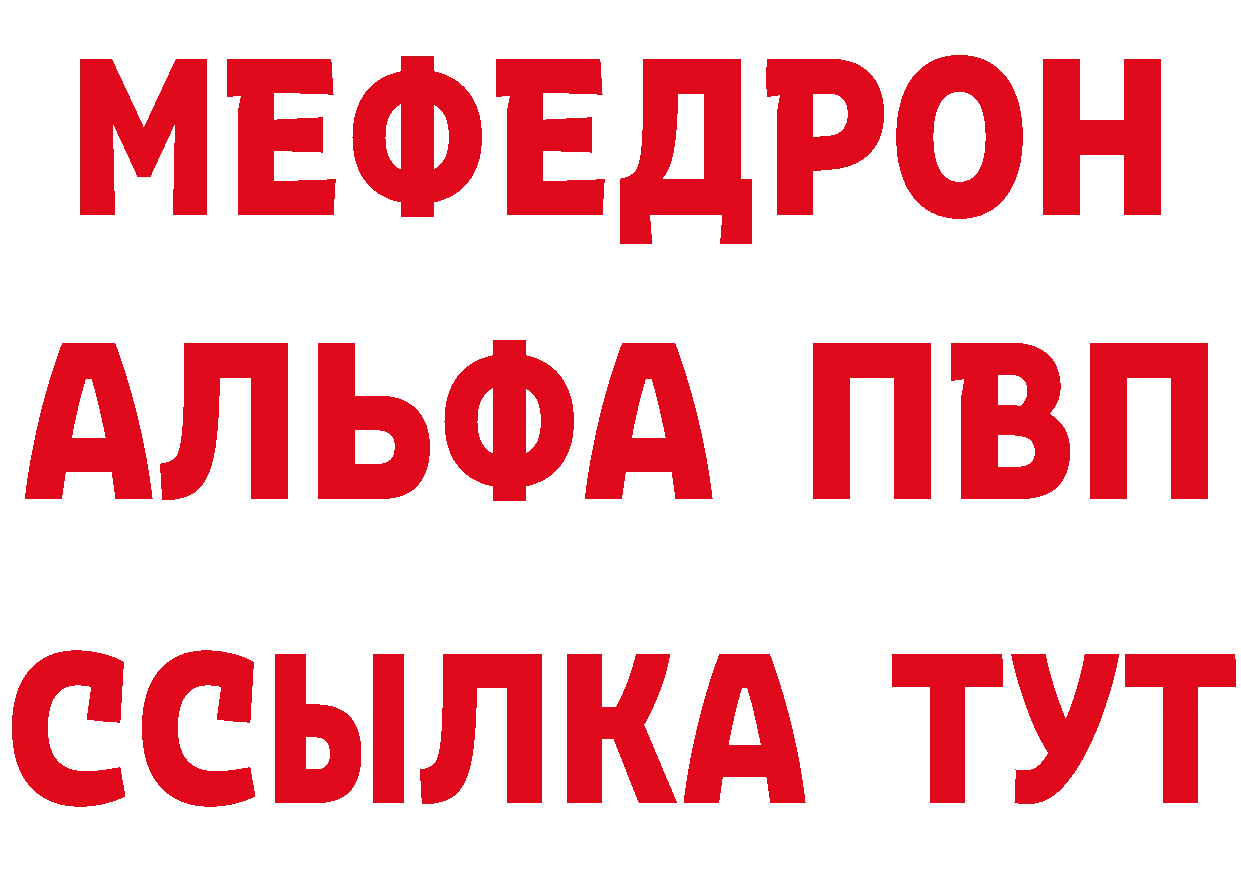 МЕФЕДРОН
АЛЬФА ПВП
ССЫЛКА ТУТ